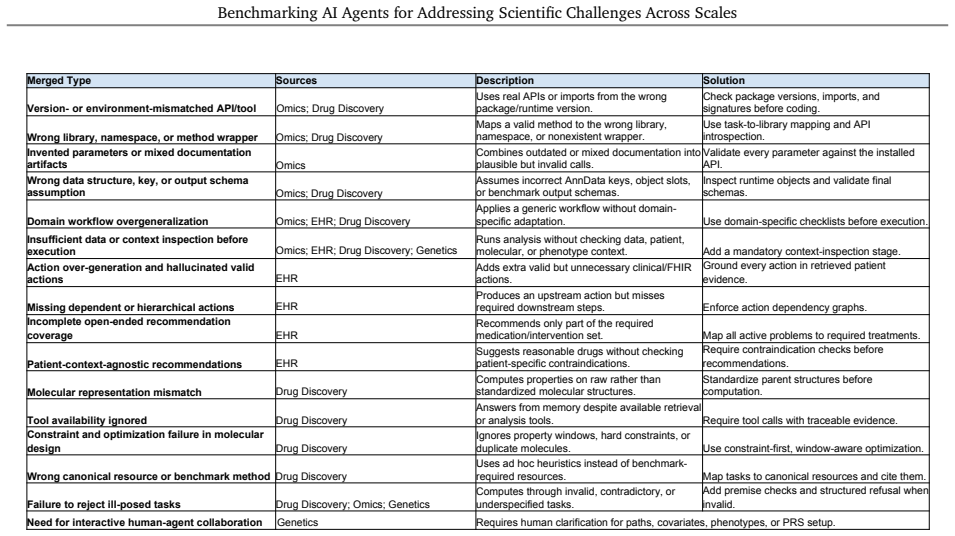 Benchmarking AI Agents for Addressing Scientific Challenges Across Scales

| Merged Type | Sources | Description | Solution |
|---|---|---|---|
| Version- or environment-mismatched API/tool | Omics; Drug Discovery | Uses real APIs or imports from the wrong package/runtime version. | Check package versions, imports, and signatures before coding. |
| Wrong library, namespace, or method wrapper | Omics; Drug Discovery | Maps a valid method to the wrong library, namespace, or nonexistent wrapper. | Use task-to-library mapping and API introspection. |
| Invented parameters or mixed documentation artifacts | Omics | Combines outdated or mixed documentation into plausible but invalid calls. | Validate every parameter against the installed API. |
| Wrong data structure, key, or output schema assumption | Omics; Drug Discovery | Assumes incorrect AnnData keys, object slots, or benchmark output schemas. | Inspect runtime objects and validate final schemas. |
| Domain workflow overgeneralization | Omics; EHR; Drug Discovery | Applies a generic workflow without domain-specific adaptation. | Use domain-specific checklists before execution. |
| Insufficient data or context inspection before execution | Omics; EHR; Drug Discovery; Genetics | Runs analysis without checking data, patient, molecular, or phenotype context. | Add a mandatory context-inspection stage. |
| Action over-generation and hallucinated valid actions | EHR | Adds extra valid but unnecessary clinical/FHIR actions. | Ground every action in retrieved patient evidence. |
| Missing dependent or hierarchical actions | EHR | Produces an upstream action but misses required downstream steps. | Enforce action dependency graphs. |
| Incomplete open-ended recommendation coverage | EHR | Recommends only part of the required medication/intervention set. | Map all active problems to required treatments. |
| Patient-context-agnostic recommendations | EHR | Suggests reasonable drugs without checking patient-specific contraindications. | Require contraindication checks before recommendations. |
| Molecular representation mismatch | Drug Discovery | Computes properties on raw rather than standardized molecular structures. | Standardize parent structures before computation. |
| Tool availability ignored | Drug Discovery | Answers from memory despite available retrieval or analysis tools. | Require tool calls with traceable evidence. |
| Constraint and optimization failure in molecular design | Drug Discovery | Ignores property windows, hard constraints, or duplicate molecules. | Use constraint-first, window-aware optimization. |
| Wrong canonical resource or benchmark method | Drug Discovery | Uses ad hoc heuristics instead of benchmark-required resources. | Map tasks to canonical resources and cite them. |
| Failure to reject ill-posed tasks | Drug Discovery; Omics; Genetics | Computes through invalid, contradictory, or underspecified tasks. | Add premise checks and structured refusal when invalid. |
| Need for interactive human-agent collaboration | Genetics | Requires human clarification for paths, covariates, phenotypes, or PRS setup. | |